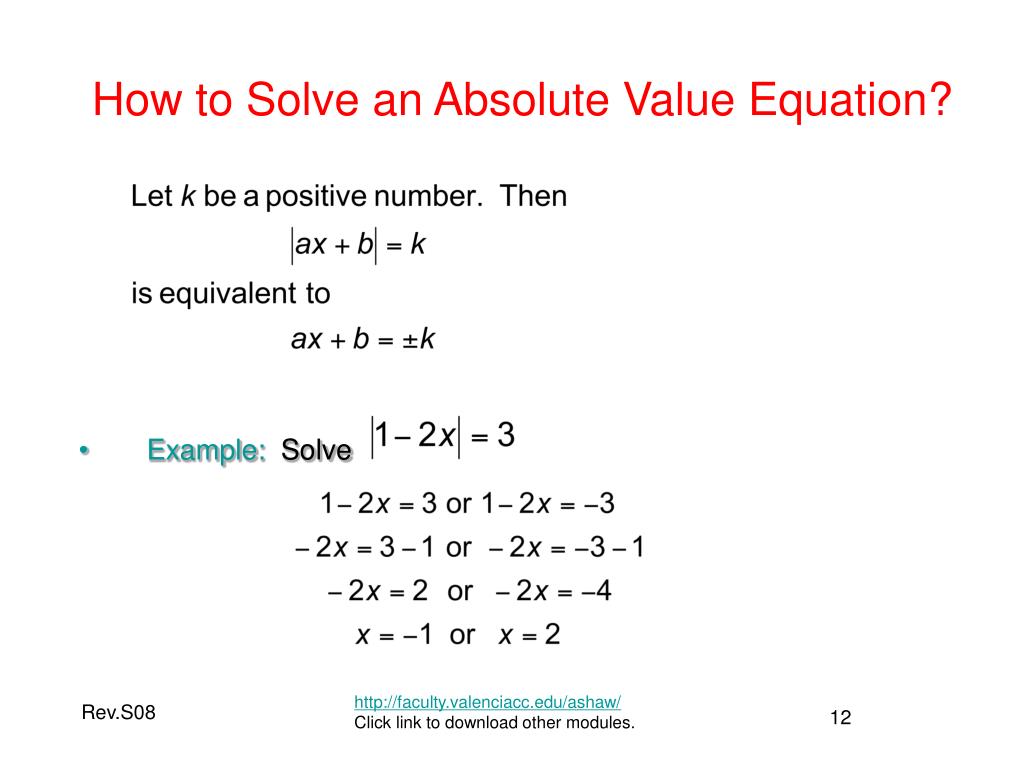 How to Solve an Absolute Value Equation?

Let $k$ be a positive number. Then

$|ax + b| = k$

is equivalent to

$ax + b = \pm k$

• Example: Solve $|1 - 2x| = 3$

$1 - 2x = 3$ or $1 - 2x = -3$

$-2x = 3 - 1$ or $-2x = -3 - 1$

$-2x = 2$ or $-2x = -4$

$x = -1$ or $x = 2$

Rev.S08

http://faculty.valenciacc.edu/ashaw/
Click link to download other modules.

12